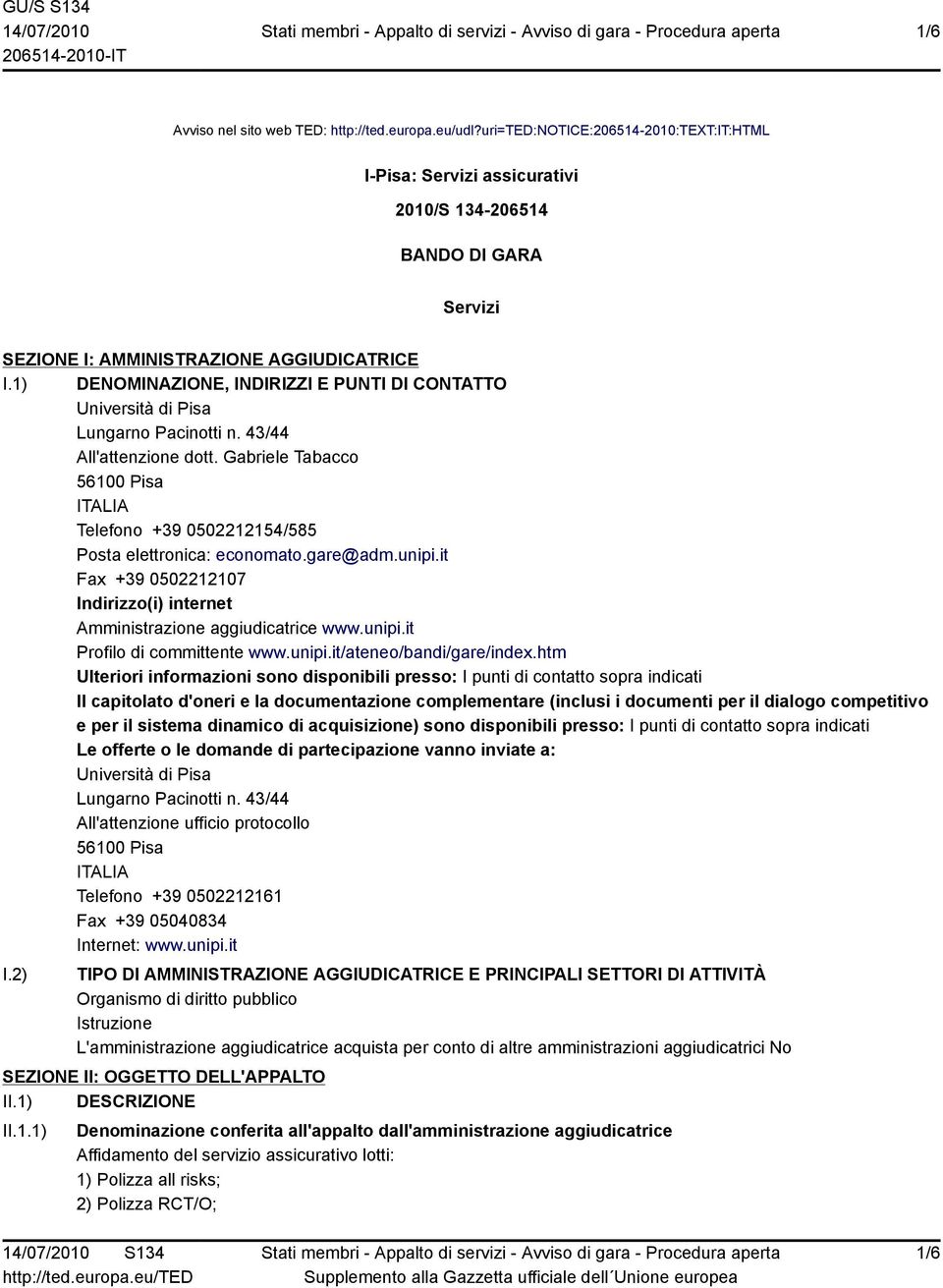 GU/S S134
14/07/2010
206514-2010-IT

Stati membri - Appalto di servizi - Avviso di gara - Procedura aperta

1/6

Avviso nel sito web TED: http://ted.europa.eu/udl?uri=TED:NOTICE:206514-2010:TEXT:IT:HTML

I-Pisa: Servizi assicurativi

2010/S 134-206514

BANDO DI GARA

Servizi

SEZIONE I: AMMINISTRAZIONE AGGIUDICATRICE

I.1) DENOMINAZIONE, INDIRIZZI E PUNTI DI CONTATTO
Università di Pisa
Lungarno Pacinotti n. 43/44
All'attenzione dott. Gabriele Tabacco
56100 Pisa
ITALIA
Telefono +39 0502212154/585
Posta elettronica: economato.gare@adm.unipi.it
Fax +39 0502212107
Indirizzo(i) internet
Amministrazione aggiudicatrice www.unipi.it
Profilo di committente www.unipi.it/ateneo/bandi/gare/index.htm
Ulteriori informazioni sono disponibili presso: I punti di contatto sopra indicati
Il capitolato d'oneri e la documentazione complementare (inclusi i documenti per il dialogo competitivo e per il sistema dinamico di acquisizione) sono disponibili presso: I punti di contatto sopra indicati
Le offerte o le domande di partecipazione vanno inviate a:
Università di Pisa
Lungarno Pacinotti n. 43/44
All'attenzione ufficio protocollo
56100 Pisa
ITALIA
Telefono +39 0502212161
Fax +39 05040834
Internet: www.unipi.it

I.2) TIPO DI AMMINISTRAZIONE AGGIUDICATRICE E PRINCIPALI SETTORI DI ATTIVITÀ
Organismo di diritto pubblico
Istruzione
L'amministrazione aggiudicatrice acquista per conto di altre amministrazioni aggiudicatrici No

SEZIONE II: OGGETTO DELL'APPALTO

II.1) DESCRIZIONE

II.1.1) Denominazione conferita all'appalto dall'amministrazione aggiudicatrice
Affidamento del servizio assicurativo lotti:
1) Polizza all risks;
2) Polizza RCT/O;

14/07/2010 S134
http://ted.europa.eu/TED

Stati membri - Appalto di servizi - Avviso di gara - Procedura aperta
Supplemento alla Gazzetta ufficiale dell´Unione europea

1/6